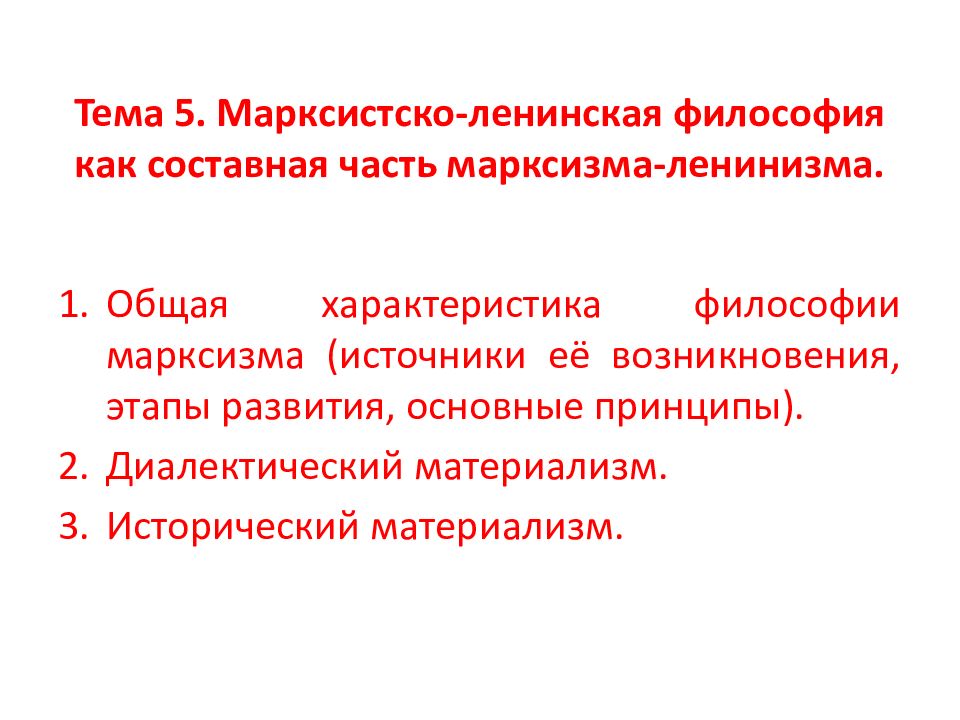 Тема 5. Марксистско-ленинская философия как составная часть марксизма-ленинизма.

1. Общая характеристика философии марксизма (источники её возникновения, этапы развития, основные принципы).
2. Диалектический материализм.
3. Исторический материализм.